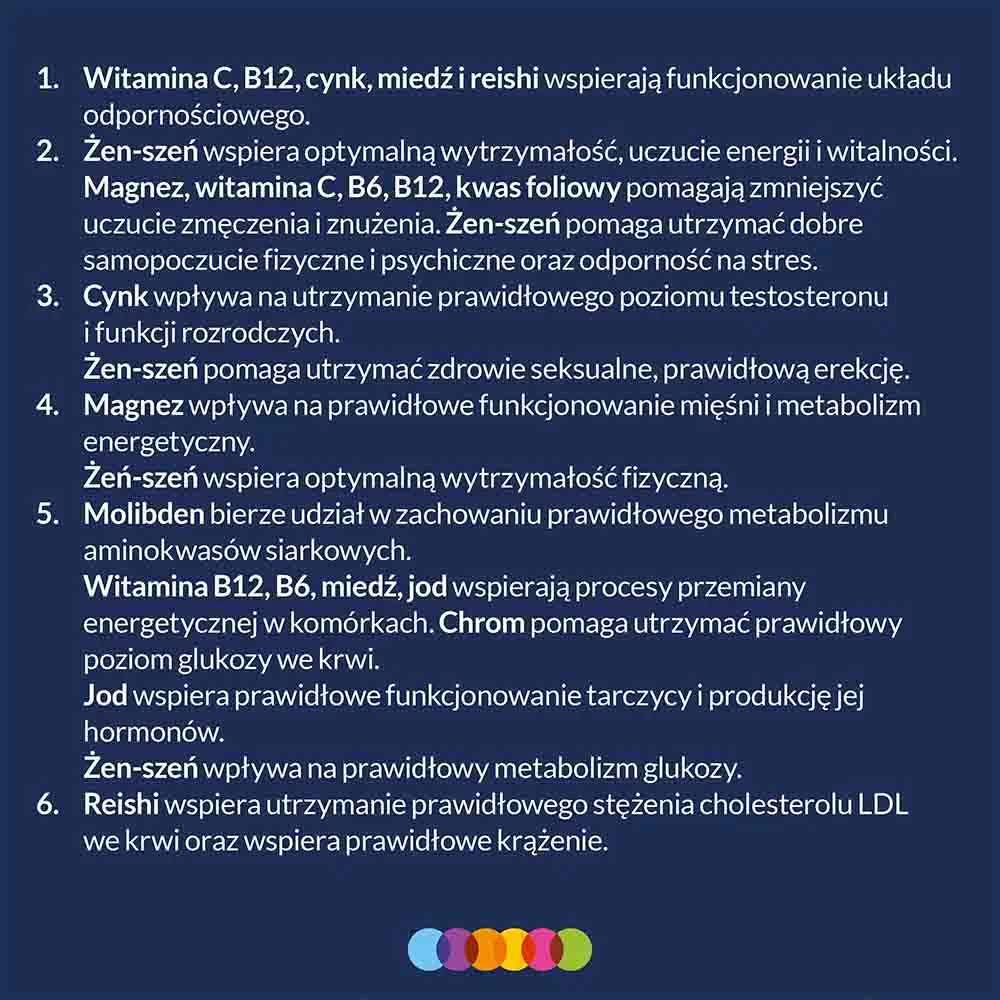 1. Witamina C, B12, cynk, miedź i reishi wspierają funkcjonowanie układu odpornościowego.
2. Żen-szeń wspiera optymalną wytrzymałość, uczucie energii i witalności. Magnez, witamina C, B6, B12, kwas foliowy pomagają zmniejszyć uczucie zmęczenia i znużenia. Żen-szeń pomaga utrzymać dobre samopoczucie fizyczne i psychiczne oraz odporność na stres.
3. Cynk wpływa na utrzymanie prawidłowego poziomu testosteronu i funkcji rozrodczych.
Żen-szeń pomaga utrzymać zdrowie seksualne, prawidłową erekcję.
4. Magnez wpływa na prawidłowe funkcjonowanie mięśni i metabolizm energetyczny.
Żeń-szeń wspiera optymalną wytrzymałość fizyczną.
5. Molibden bierze udział w zachowaniu prawidłowego metabolizmu aminokwasów siarkowych.
Witamina B12, B6, miedź, jod wspierają procesy przemiany energetycznej w komórkach. Chrom pomaga utrzymać prawidłowy poziom glukozy we krwi.
Jod wspiera prawidłowe funkcjonowanie tarczycy i produkcję jej hormonów.
Żen-szeń wpływa na prawidłowy metabolizm glukozy.
6. Reishi wspiera utrzymanie prawidłowego stężenia cholesterolu LDL we krwi oraz wspiera prawidłowe krążenie.